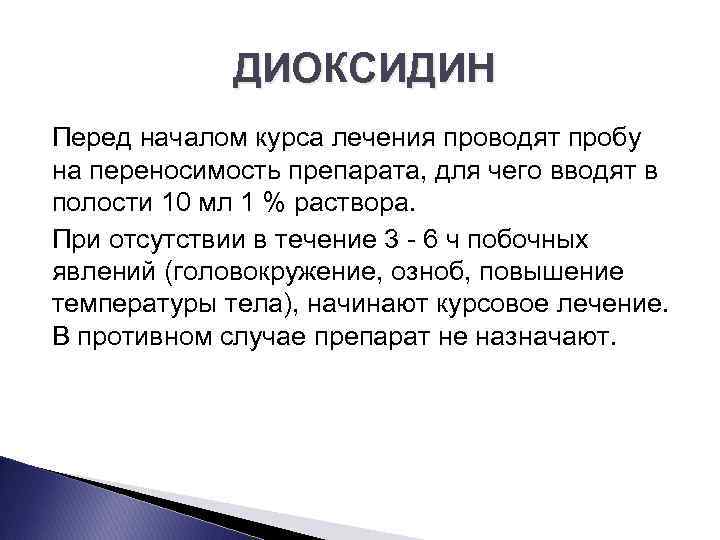 ДИОКСИДИН

Перед началом курса лечения проводят пробу на переносимость препарата, для чего вводят в полости 10 мл 1 % раствора.

При отсутствии в течение 3 - 6 ч побочных явлений (головокружение, озноб, повышение температуры тела), начинают курсовое лечение. В противном случае препарат не назначают.